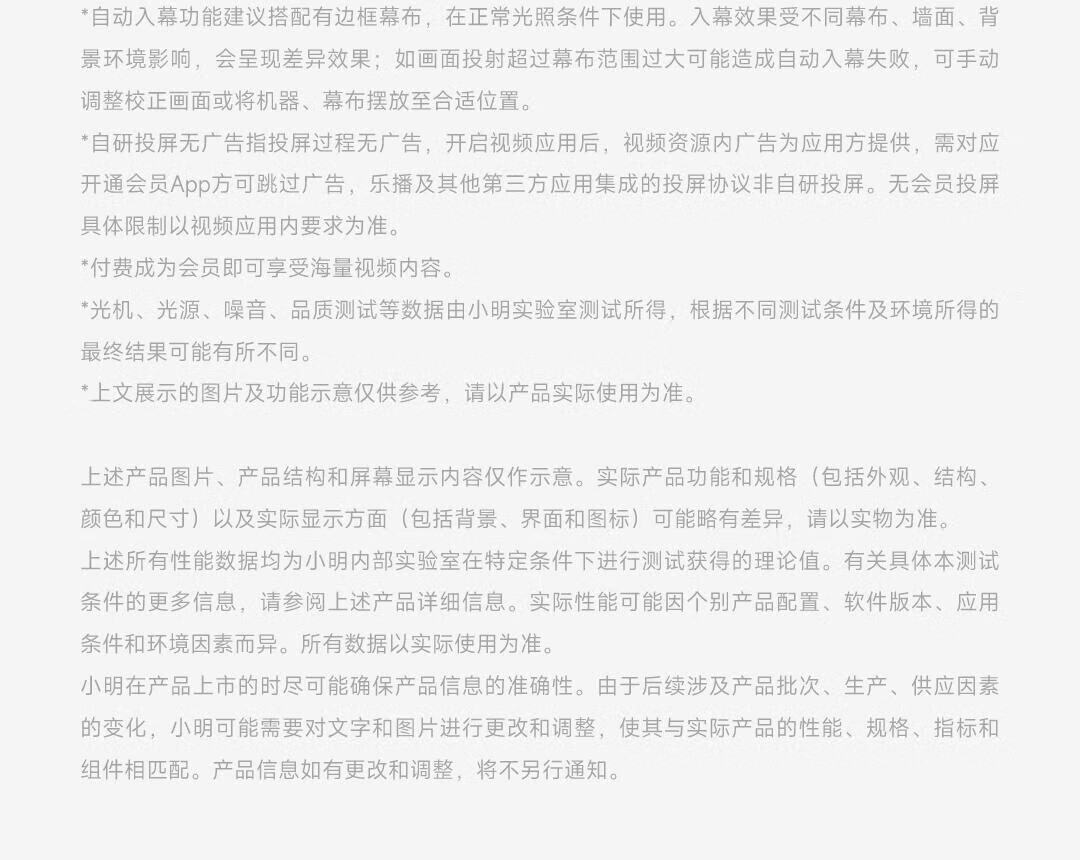 *自动入幕功能建议搭配有边框幕布，在正常光照条件下使用。入幕效果受不同幕布、墙面、背景环境影响，会呈现差异效果；如画面投射超过幕布范围过大可能造成自动入幕失败，可手动调整校正画面或将机器、幕布摆放至合适位置。
*自研投屏无广告指投屏过程无广告，开启视频应用后，视频资源内广告为应用方提供，需对应开通会员App方可跳过广告，乐播及其他第三方应用集成的投屏协议非自研投屏。无会员投屏具体限制以视频应用内要求为准。
*付费成为会员即可享受海量视频内容。
*光机、光源、噪音、品质测试等数据由小明实验室测试所得，根据不同测试条件及环境所得的最终结果可能有所不同。
*上文展示的图片及功能示意仅供参考，请以产品实际使用为准。

上述产品图片、产品结构和屏幕显示内容仅作示意。实际产品功能和规格（包括外观、结构、颜色和尺寸）以及实际显示方面（包括背景、界面和图标）可能略有差异，请以实物为准。
上述所有性能数据均为小明内部实验室在特定条件下进行测试获得的理论值。有关具体本测试条件的更多信息，请参阅上述产品详细信息。实际性能可能因个别产品配置、软件版本、应用条件和环境因素而异。所有数据以实际使用为准。
小明在产品上市的时尽可能确保产品信息的准确性。由于后续涉及产品批次、生产、供应因素的变化，小明可能需要对文字和图片进行更改和调整，使其与实际产品的性能、规格、指标和组件相匹配。产品信息如有更改和调整，将不另行通知。